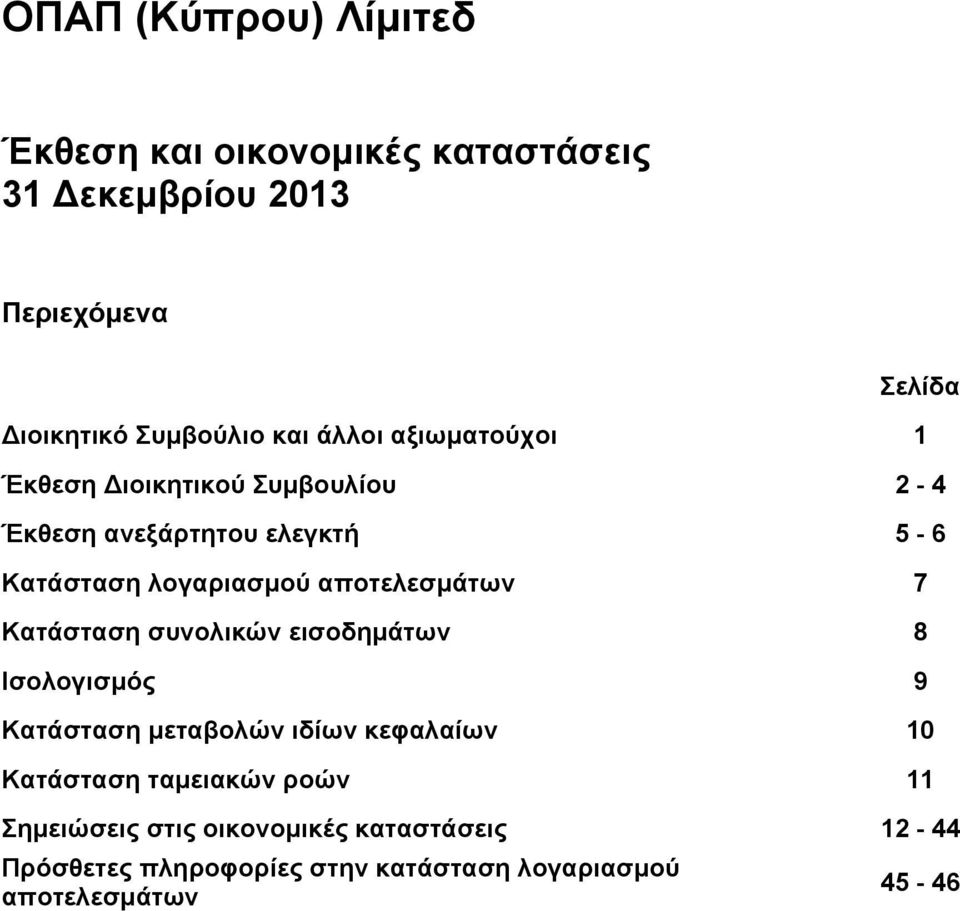 ΟΠΑΠ (Κύπρου) Λίμιτεδ

Έκθεση και οικονομικές καταστάσεις
31 Δεκεμβρίου 2013

Περιεχόμενα

| | Σελίδα |
|---|---|
| Διοικητικό Συμβούλιο και άλλοι αξιωματούχοι | 1 |
| Έκθεση Διοικητικού Συμβουλίου | 2 - 4 |
| Έκθεση ανεξάρτητου ελεγκτή | 5 - 6 |
| Κατάσταση λογαριασμού αποτελεσμάτων | 7 |
| Κατάσταση συνολικών εισοδημάτων | 8 |
| Ισολογισμός | 9 |
| Κατάσταση μεταβολών ιδίων κεφαλαίων | 10 |
| Κατάσταση ταμειακών ροών | 11 |
| Σημειώσεις στις οικονομικές καταστάσεις | 12 - 44 |
| Πρόσθετες πληροφορίες στην κατάσταση λογαριασμού αποτελεσμάτων | 45 - 46 |